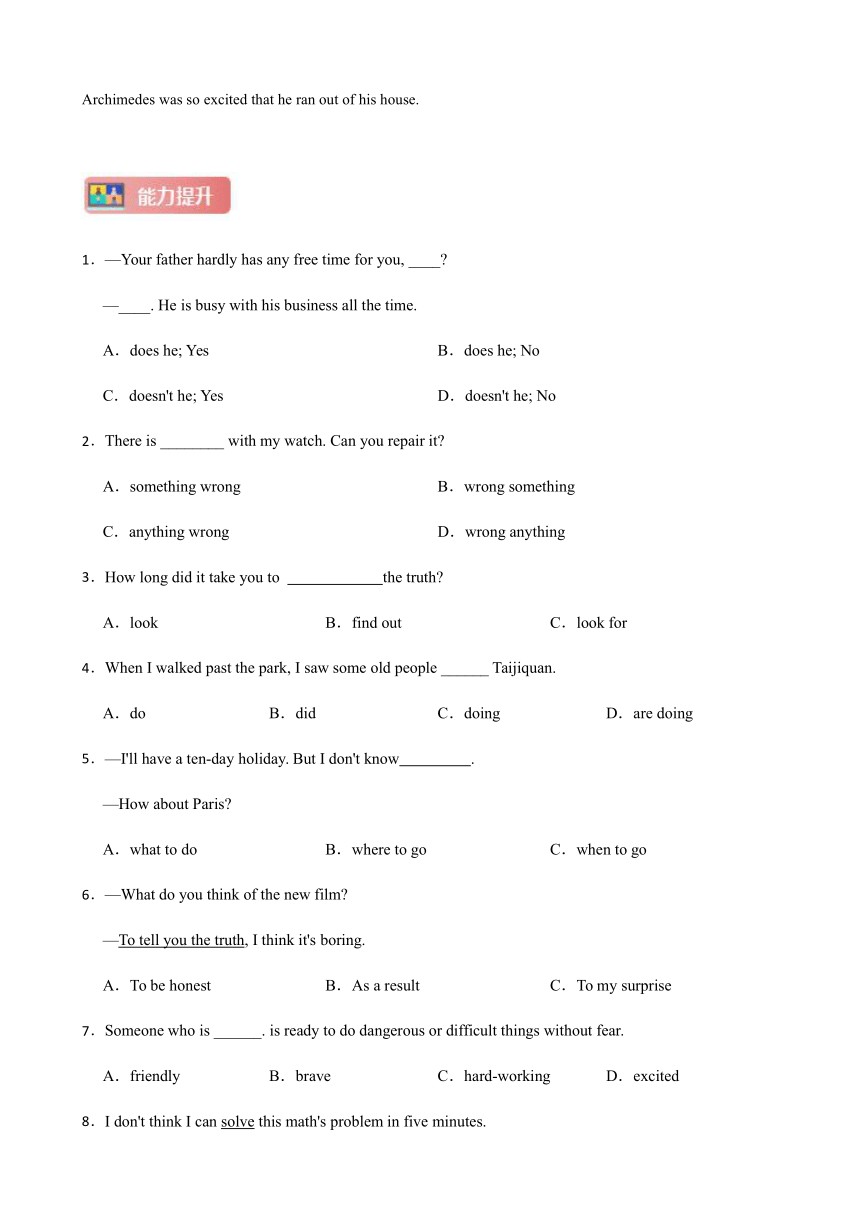 Archimedes was so excited that he ran out of his house.

能力提升

1．—Your father hardly has any free time for you, ____?

—____. He is busy with his business all the time.

A．does he; Yes

B．does he; No

C．doesn't he; Yes

D．doesn't he; No

2．There is ________ with my watch. Can you repair it?

A．something wrong

B．wrong something

C．anything wrong

D．wrong anything

3．How long did it take you to ____________the truth?

A．look

B．find out

C．look for

4．When I walked past the park, I saw some old people ______ Taijiquan.

A．do

B．did

C．doing

D．are doing

5．—I'll have a ten-day holiday. But I don't know_________.

—How about Paris?

A．what to do

B．where to go

C．when to go

6．—What do you think of the new film?

—To tell you the truth, I think it's boring.

A．To be honest

B．As a result

C．To my surprise

7．Someone who is ______. is ready to do dangerous or difficult things without fear.

A．friendly

B．brave

C．hard-working

D．excited

8．I don't think I can solve this math's problem in five minutes.